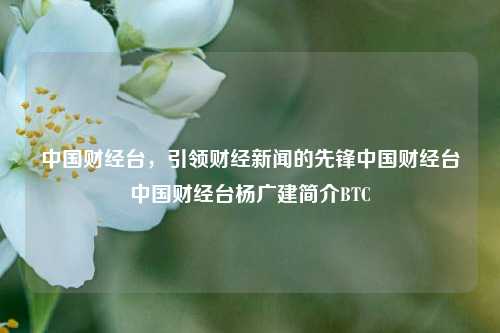 中国财经台，引领财经新闻的先锋中国财经台中国财经台杨广建简介BTC